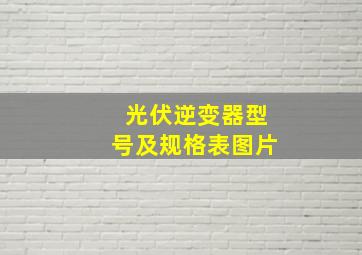 光伏逆变器型号及规格表图片